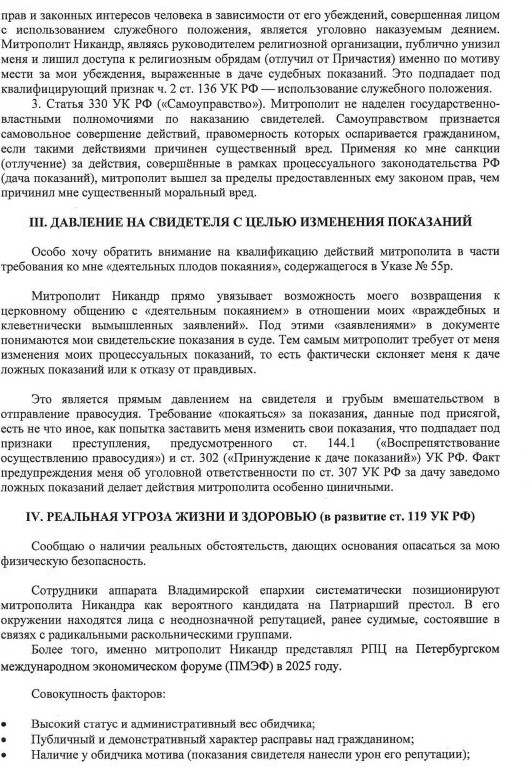 прав и законных интересов человека в зависимости от его убеждений, совершенная лицом с использованием служебного положения, является уголовно наказуемым деянием. Митрополит Никандр, являясь руководителем религиозной организации, публично унизил меня и лишил доступа к религиозным обрядам (отлучил от Причастия) именно по мотиву мести за мои убеждения, выраженные в даче судебных показаний. Это подпадает под квалифицирующий признак ч. 2 ст. 136 УК РФ — использование служебного положения.

3. Статья 330 УК РФ («Самоуправство»). Митрополит не наделен государственно-властными полномочиями по наказанию свидетелей. Самоуправством признается самовольное совершение действий, правомерность которых оспаривается гражданином, если такими действиями причинен существенный вред. Применяя ко мне санкции (отлучение) за действия, совершённые в рамках процессуального законодательства РФ (дача показаний), митрополит вышел за пределы предоставленных ему законом прав, чем причинил мне существенный моральный вред.

III. ДАВЛЕНИЕ НА СВИДЕТЕЛЯ С ЦЕЛЬЮ ИЗМЕНЕНИЯ ПОКАЗАНИЙ

Особо хочу обратить внимание на квалификацию действий митрополита в части требования ко мне «деятельных плодов покаяния», содержащегося в Указе № 55р.

Митрополит Никандр прямо увязывает возможность моего возвращения к церковному общению с «деятельным покаянием» в отношении моих «враждебных и клеветнически вымышленных заявлений». Под этими «заявлениями» в документе понимаются мои свидетельские показания в суде. Тем самым митрополит требует от меня изменения моих процессуальных показаний, то есть фактически склоняет меня к даче ложных показаний или к отказу от правдивых.

Это является прямым давлением на свидетеля и грубым вмешательством в отправление правосудия. Требование «покаяться» за показания, данные под присягой, есть не что иное, как попытка заставить меня изменить свои показания, что подпадает под признаки преступления, предусмотренного ст. 144.1 («Воспрепятствование осуществлению правосудия») и ст. 302 («Принуждение к даче показаний») УК РФ. Факт предупреждения меня об уголовной ответственности по ст. 307 УК РФ за дачу заведомо ложных показаний делает действия митрополита особенно циничными.

IV. РЕАЛЬНАЯ УГРОЗА ЖИЗНИ И ЗДОРОВЬЮ (в развитие ст. 119 УК РФ)

Сообщаю о наличии реальных обстоятельств, дающих основания опасаться за мою физическую безопасность.

Сотрудники аппарата Владимирской епархии систематически позиционируют митрополита Никандра как вероятного кандидата на Патриарший престол. В его окружении находятся лица с неоднозначной репутацией, ранее судимые, состоявшие в связях с радикальными раскольническими группами.

Более того, именно митрополит Никандр представлял РПЦ на Петербургском международном экономическом форуме (ПМЭФ) в 2025 году.

Совокупность факторов:

• Высокий статус и административный вес обидчика;
• Публичный и демонстративный характер расправы над гражданином;
• Наличие у обидчика мотива (показания свидетеля нанесли урон его репутации);